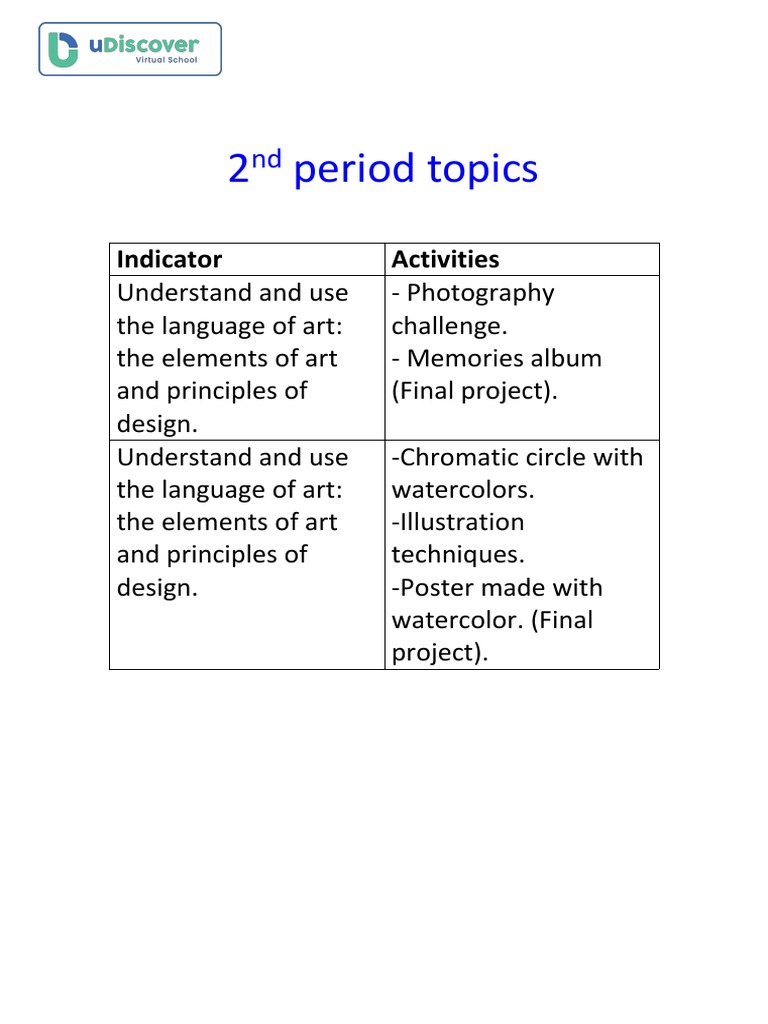 uDiscover
Virtual School

2nd period topics

| Indicator | Activities |
|---|---|
| Understand and use the language of art: the elements of art and principles of design. | - Photography challenge. - Memories album (Final project). |
| Understand and use the language of art: the elements of art and principles of design. | -Chromatic circle with watercolors. -Illustration techniques. -Poster made with watercolor. (Final project). |